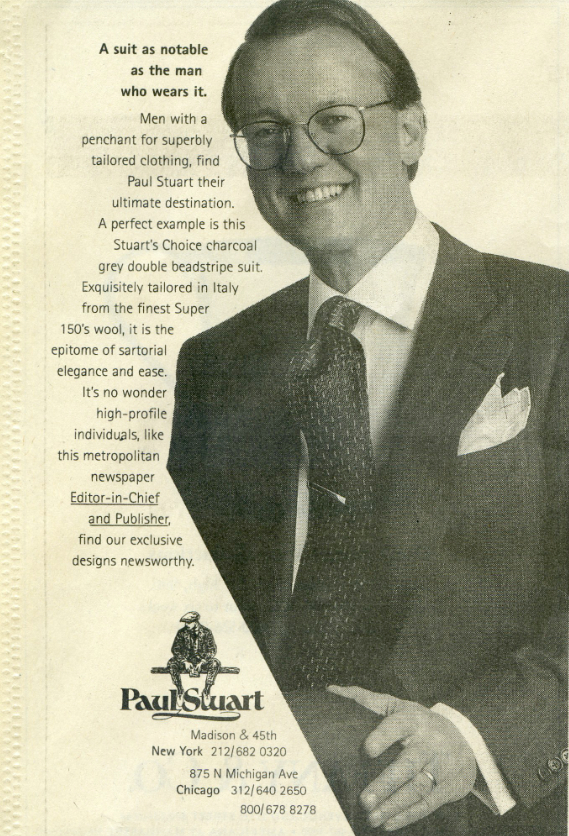 A suit as notable as the man who wears it.

Men with a penchant for superbly tailored clothing, find Paul Stuart their ultimate destination. A perfect example is this Stuart's Choice charcoal grey double beadstripe suit. Exquisitely tailored in Italy from the finest Super 150's wool, it is the epitome of sartorial elegance and ease. It's no wonder high-profile individuals, like this metropolitan newspaper Editor-in-Chief and Publisher, find our exclusive designs newsworthy.

Paul Stuart

Madison & 45th
New York 212/682 0320
875 N Michigan Ave
Chicago 312/640 2650
800/678 8278